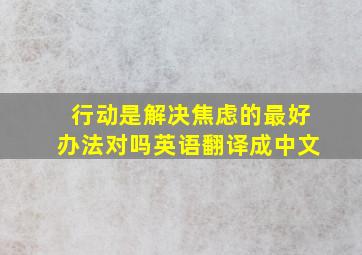 行动是解决焦虑的最好办法对吗英语翻译成中文